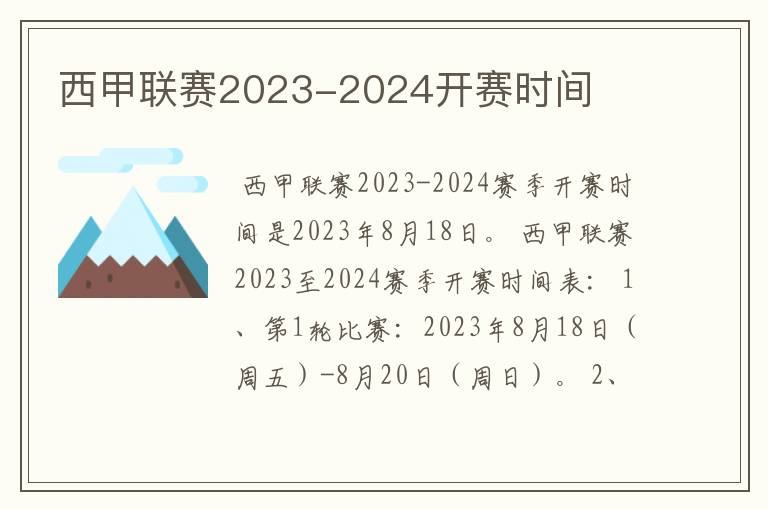 西甲联赛2023-2024开赛时间

西甲联赛2023-2024赛季开赛时间是2023年8月18日。 西甲联赛2023至2024赛季开赛时间表： 1、第1轮比赛：2023年8月18日（周五）-8月20日（周日）。 2、